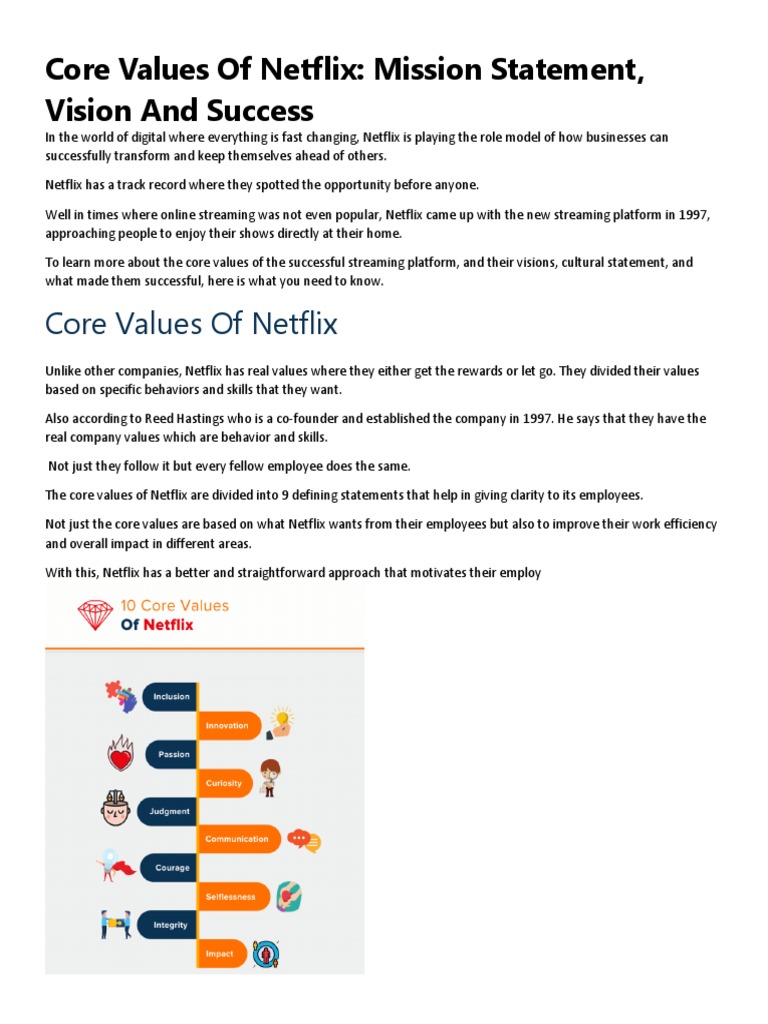 Core Values Of Netflix: Mission Statement, Vision And Success

In the world of digital where everything is fast changing, Netflix is playing the role model of how businesses can successfully transform and keep themselves ahead of others.

Netflix has a track record where they spotted the opportunity before anyone.

Well in times where online streaming was not even popular, Netflix came up with the new streaming platform in 1997, approaching people to enjoy their shows directly at their home.

To learn more about the core values of the successful streaming platform, and their visions, cultural statement, and what made them successful, here is what you need to know.

Core Values Of Netflix

Unlike other companies, Netflix has real values where they either get the rewards or let go. They divided their values based on specific behaviors and skills that they want.

Also according to Reed Hastings who is a co-founder and established the company in 1997. He says that they have the real company values which are behavior and skills.

Not just they follow it but every fellow employee does the same.

The core values of Netflix are divided into 9 defining statements that help in giving clarity to its employees.

Not just the core values are based on what Netflix wants from their employees but also to improve their work efficiency and overall impact in different areas.

With this, Netflix has a better and straightforward approach that motivates their employ

10 Core Values Of Netflix

Inclusion
Innovation
Passion
Curiosity
Judgment
Communication
Courage
Selflessness
Integrity
Impact